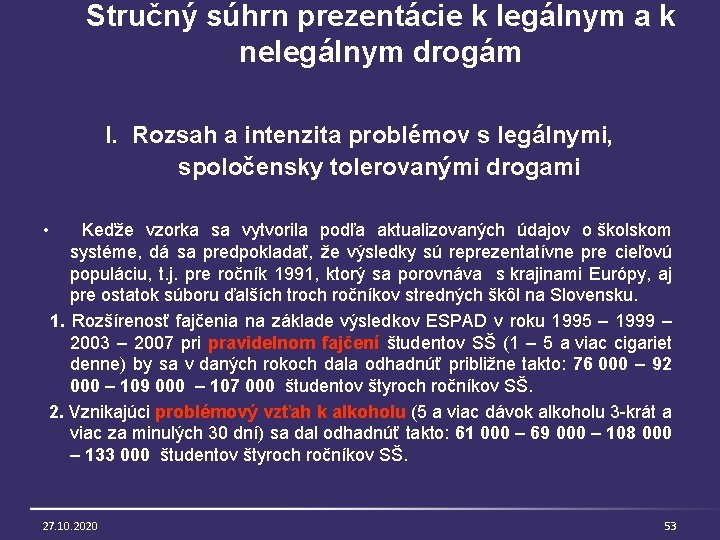 Stručný súhrn prezentácie k legálnym a k nelegálnym drogám

I. Rozsah a intenzita problémov s legálnymi, spoločensky tolerovanými drogami

• Keďže vzorka sa vytvorila podľa aktualizovaných údajov o školskom systéme, dá sa predpokladať, že výsledky sú reprezentatívne pre cieľovú populáciu, t.j. pre ročník 1991, ktorý sa porovnáva s krajinami Európy, aj pre ostatok súboru ďalších troch ročníkov stredných škôl na Slovensku.

1. Rozšírenosť fajčenia na základe výsledkov ESPAD v roku 1995 – 1999 – 2003 – 2007 pri pravidelnom fajčení študentov SŠ (1 – 5 a viac cigariet denne) by sa v daných rokoch dala odhadnúť približne takto: 76 000 – 92 000 – 109 000 – 107 000 študentov štyroch ročníkov SŠ.

2. Vznikajúci problémový vzťah k alkoholu (5 a viac dávok alkoholu 3-krát a viac za minulých 30 dní) sa dal odhadnúť takto: 61 000 – 69 000 – 108 000 – 133 000 študentov štyroch ročníkov SŠ.

27.10.2020

53